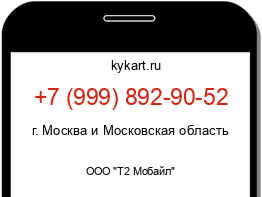 kykart.ru

+7 (999) 892-90-52

г. Москва и Московская область

ООО "Т2 Мобайл"